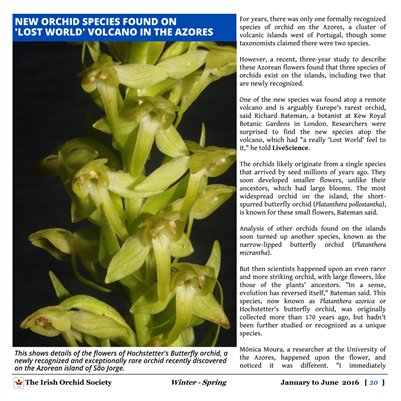 NEW ORCHID SPECIES FOUND ON 'LOST WORLD' VOLCANO IN THE AZORES

This shows details of the flowers of Hochstetter's Butterfly orchid, a newly recognized and exceptionally rare orchid recently discovered on the Azorean island of São Jorge.

For years, there was only one formally recognized species of orchid on the Azores, a cluster of volcanic islands west of Portugal, though some taxonomists claimed there were two species.

However, a recent, three-year study to describe these Azorean flowers found that three species of orchids exist on the islands, including two that are newly recognized.

One of the new species was found atop a remote volcano and is arguably Europe's rarest orchid, said Richard Bateman, a botanist at Kew Royal Botanic Gardens in London. Researchers were surprised to find the new species atop the volcano, which had "a really 'Lost World' feel to it," he told LiveScience.

The orchids likely originate from a single species that arrived by seed millions of years ago. They soon developed smaller flowers, unlike their ancestors, which had large blooms. The most widespread orchid on the island, the short-spurred butterfly orchid (Platanthera pollostantha), is known for these small flowers, Bateman said.

Analysis of other orchids found on the islands soon turned up another species, known as the narrow-lipped butterfly orchid (Platanthera micrantha).

But then scientists happened upon an even rarer and more striking orchid, with large flowers, like those of the plants' ancestors. "In a sense, evolution has reversed itself," Bateman said. This species, now known as Platanthera azorica or Hochstetter's butterfly orchid, was originally collected more than 170 years ago, but hadn't been further studied or recognized as a unique species.

Mónica Moura, a researcher at the University of the Azores, happened upon the flower, and noticed it was different. "I immediately

The Irish Orchid Society Winter - Spring January to June 2016 [ 20 ]